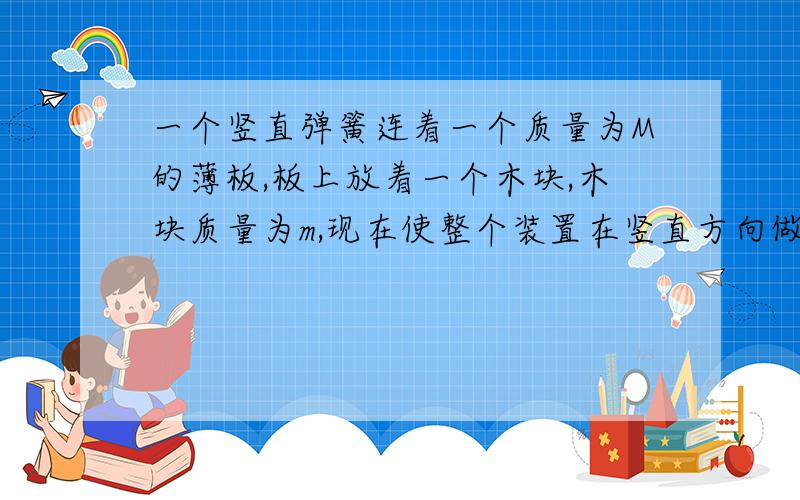 一个竖直弹簧连着一个质量为M的薄板,板上放着一个木块,木块质量为m,现在使整个装置在竖直方向做